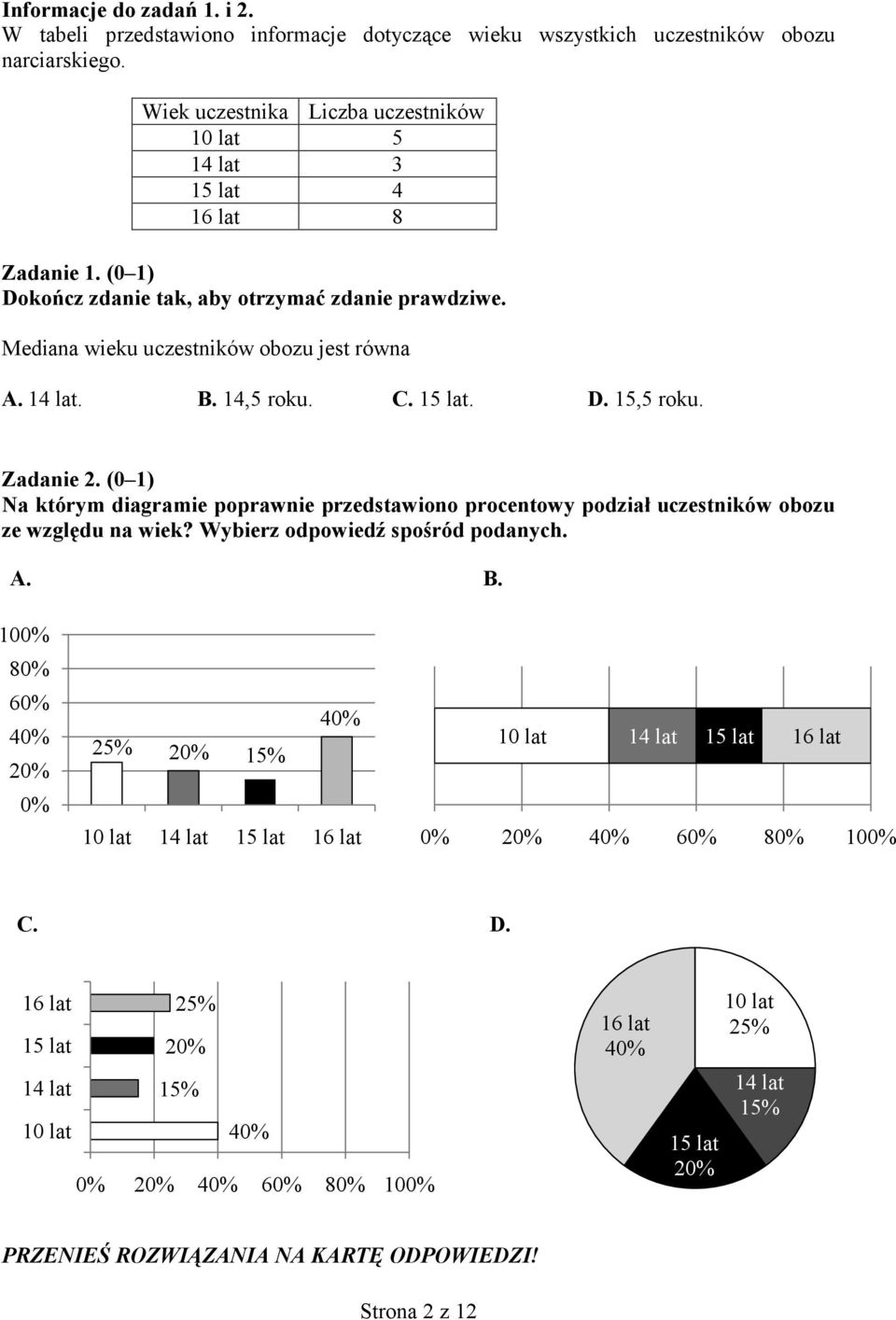 Informacje do zadań 1. i 2.
W tabeli przedstawiono informacje dotyczące wieku wszystkich uczestników obozu narciarskiego.

| Wiek uczestnika | Liczba uczestników |
|---|---|
| 10 lat | 5 |
| 14 lat | 3 |
| 15 lat | 4 |
| 16 lat | 8 |

Zadanie 1. (0–1)
Dokończ zdanie tak, aby otrzymać zdanie prawdziwe.

Mediana wieku uczestników obozu jest równa

A. 14 lat. B. 14,5 roku. C. 15 lat. D. 15,5 roku.

Zadanie 2. (0–1)
Na którym diagramie poprawnie przedstawiono procentowy podział uczestników obozu ze względu na wiek? Wybierz odpowiedź spośród podanych.

A.

100%
80%
60%
40%
20%
0%
25% 20% 15% 40%
10 lat 14 lat 15 lat 16 lat

B.

10 lat 14 lat 15 lat 16 lat
0% 20% 40% 60% 80% 100%

C.

16 lat 25%
15 lat 20%
14 lat 15%
10 lat 40%
0% 20% 40% 60% 80% 100%

D.

16 lat 40%
10 lat 25%
14 lat 15%
15 lat 20%

PRZENIEŚ ROZWIĄZANIA NA KARTĘ ODPOWIEDZI!

Strona 2 z 12